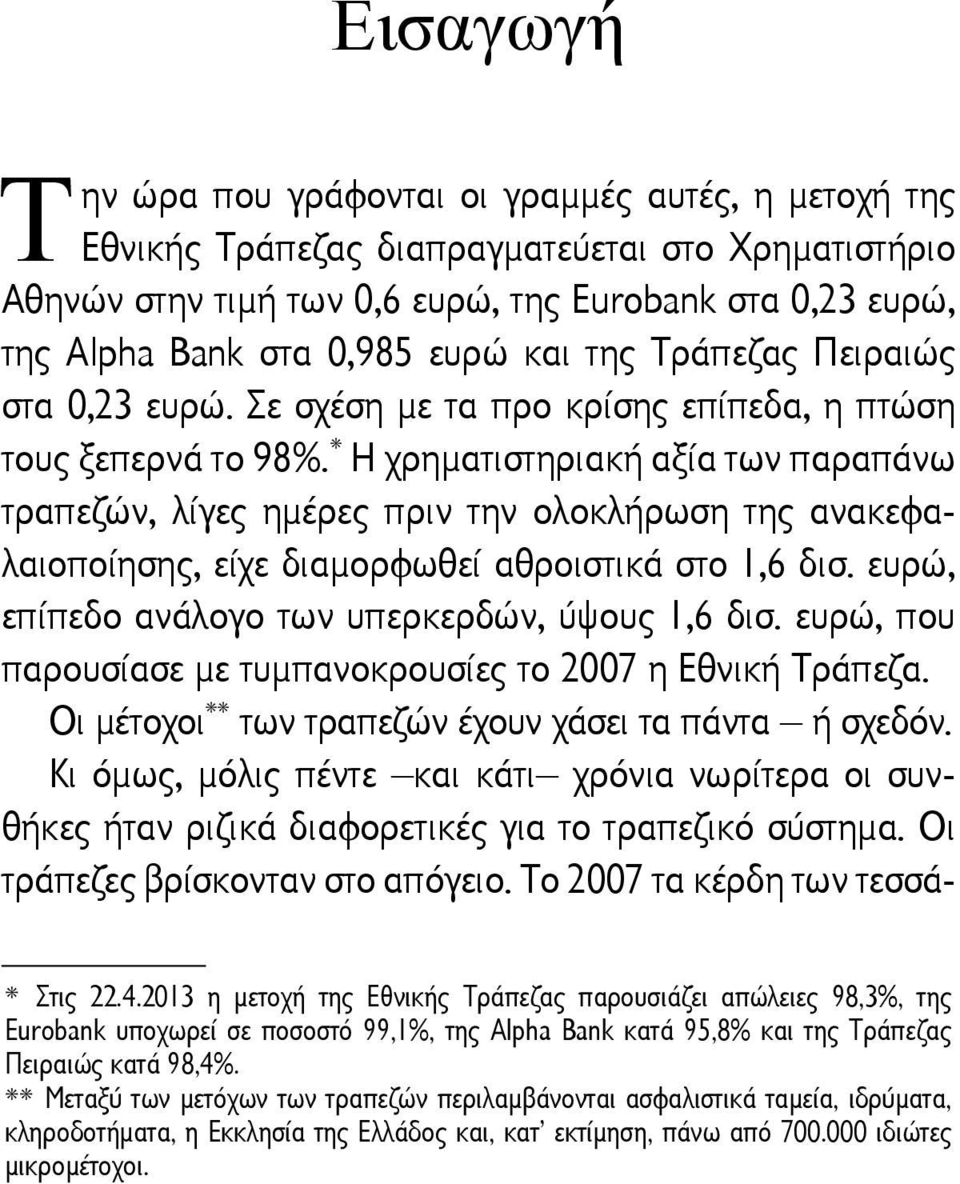 Εισαγωγή

Την ώρα που γράφονται οι γραμμές αυτές, η μετοχή της Εθνικής Τράπεζας διαπραγματεύεται στο Χρηματιστήριο Αθηνών στην τιμή των 0,6 ευρώ, της Eurobank στα 0,23 ευρώ, της Alpha Bank στα 0,985 ευρώ και της Τράπεζας Πειραιώς στα 0,23 ευρώ. Σε σχέση με τα προ κρίσης επίπεδα, η πτώση τους ξεπερνά το 98%.* Η χρηματιστηριακή αξία των παραπάνω τραπεζών, λίγες ημέρες πριν την ολοκλήρωση της ανακεφαλαιοποίησης, είχε διαμορφωθεί αθροιστικά στο 1,6 δισ. ευρώ, επίπεδο ανάλογο των υπερκερδών, ύψους 1,6 δισ. ευρώ, που παρουσίασε με τυμπανοκρουσίες το 2007 η Εθνική Τράπεζα.

Οι μέτοχοι** των τραπεζών έχουν χάσει τα πάντα — ή σχεδόν.

Κι όμως, μόλις πέντε —και κάτι— χρόνια νωρίτερα οι συνθήκες ήταν ριζικά διαφορετικές για το τραπεζικό σύστημα. Οι τράπεζες βρίσκονταν στο απόγειο. Το 2007 τα κέρδη των τεσσά-

* Στις 22.4.2013 η μετοχή της Εθνικής Τράπεζας παρουσιάζει απώλειες 98,3%, της Eurobank υποχωρεί σε ποσοστό 99,1%, της Alpha Bank κατά 95,8% και της Τράπεζας Πειραιώς κατά 98,4%.

** Μεταξύ των μετόχων των τραπεζών περιλαμβάνονται ασφαλιστικά ταμεία, ιδρύματα, κληροδοτήματα, η Εκκλησία της Ελλάδος και, κατ' εκτίμηση, πάνω από 700.000 ιδιώτες μικρομέτοχοι.